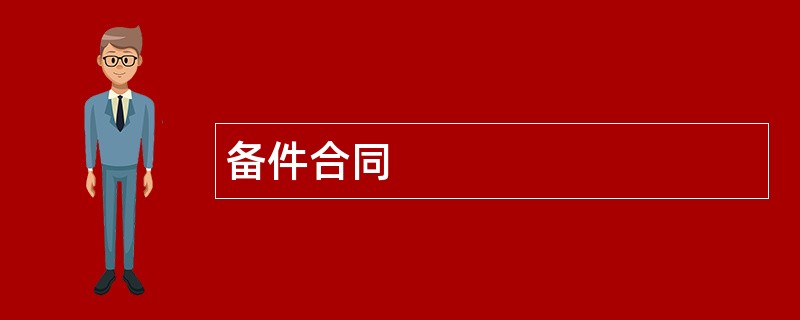 备件合同